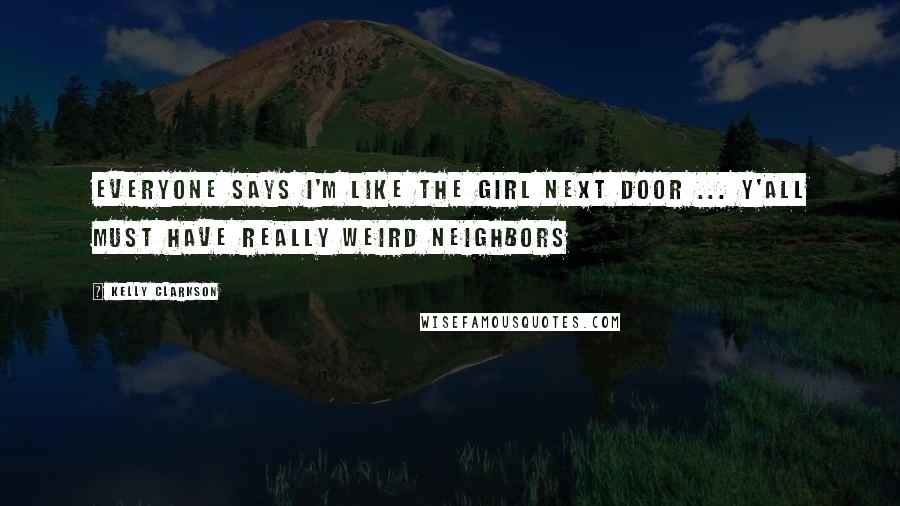 EVERYONE SAYS I'M LIKE THE GIRL NEXT DOOR ... Y'ALL MUST HAVE REALLY WEIRD NEIGHBORS

? KELLY CLARKSON

WISEFAMOUSQUOTES.COM